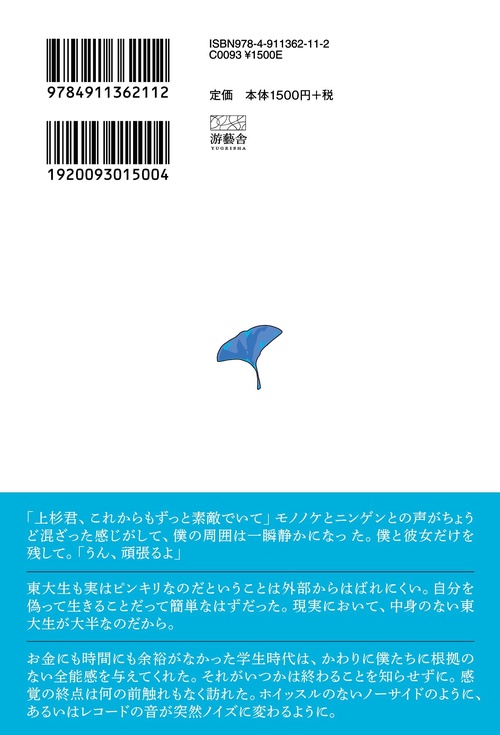 9784911362112

1920093015004

ISBN978-4-911362-11-2
C0093 ¥1500E

定価　本体1500円+税

游藝舎
YUGEISHA

「上杉君、これからもずっと素敵でいて」モノノケとニンゲンとの声がちょうど混ざった感じがして、僕の周囲は一瞬静かになった。僕と彼女だけを残して。「うん、頑張るよ」

東大生も実はピンキリなのだということは外部からはばれにくい。自分を偽って生きることだって簡単なはずだった。現実において、中身のない東大生が大半なのだから。

お金にも時間にも余裕がなかった学生時代は、かわりに僕たちに根拠のない全能感を与えてくれた。それがいつかは終わることを知らせずに。感覚の終点は何の前触れもなく訪れた。ホイッスルのないノーサイドのように、あるいはレコードの音が突然ノイズに変わるように。